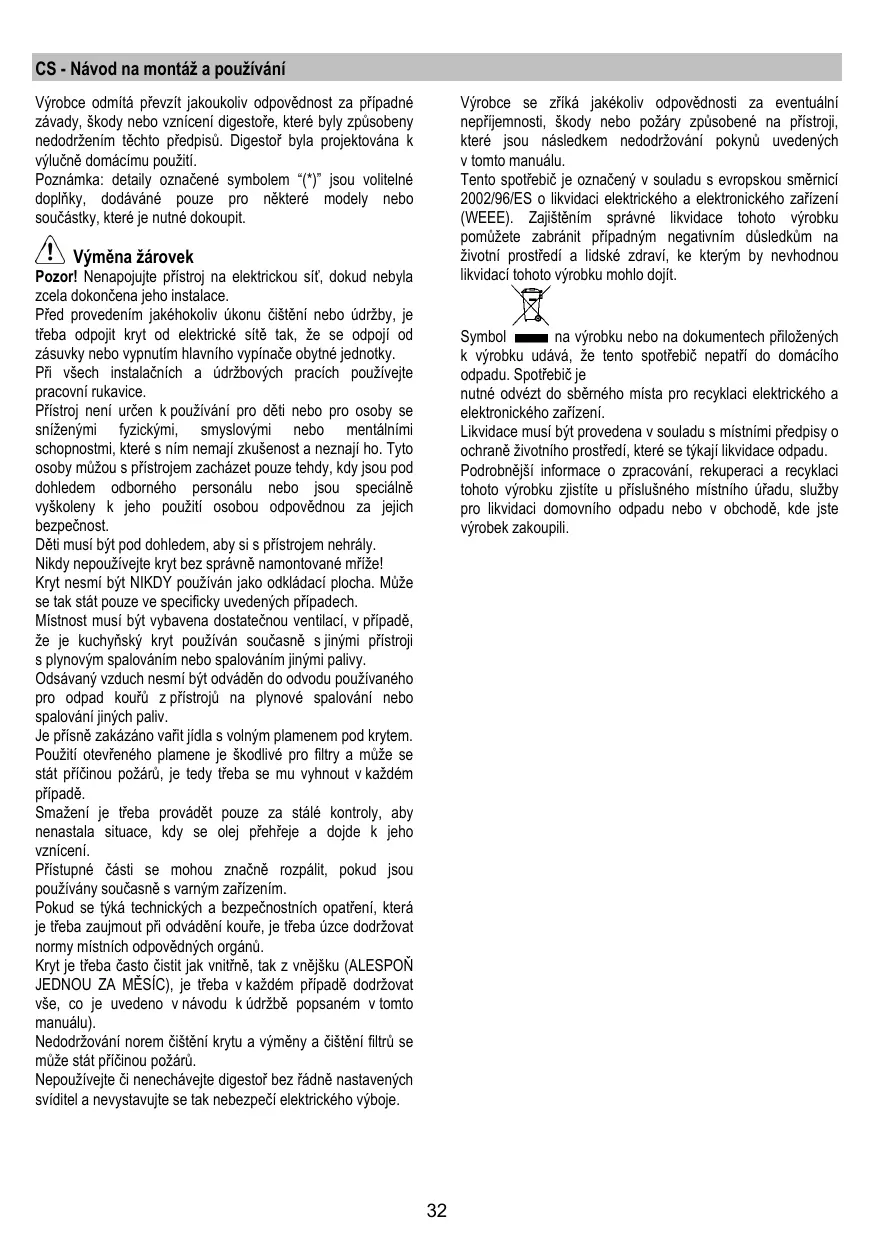 CS - Návod na montáž a používání

Výrobce odmítá převzít jakoukoliv odpovědnost za případné závady, škody nebo vznícení digestoře, které byly způsobeny nedodržením těchto předpisů. Digestoř byla projektována k výlučně domácímu použití.
Poznámka: detaily označené symbolem "(*)" jsou volitelné doplňky, dodáváné pouze pro některé modely nebo součástky, které je nutné dokoupit.

Výměna žárovek
Pozor! Nenapojujte přístroj na elektrickou síť, dokud nebyla zcela dokončena jeho instalace.
Před provedením jakéhokoliv úkonu čištění nebo údržby, je třeba odpojit kryt od elektrické sítě tak, že se odpojí od zásuvky nebo vypnutím hlavního vypínače obytné jednotky.
Při všech instalačních a údržbových pracích používejte pracovní rukavice.
Přístroj není určen k používání pro děti nebo pro osoby se sníženými fyzickými, smyslovými nebo mentálními schopnostmi, které s ním nemají zkušenost a neznají ho. Tyto osoby můžou s přístrojem zacházet pouze tehdy, kdy jsou pod dohledem odborného personálu nebo jsou speciálně vyškoleny k jeho použití osobou odpovědnou za jejich bezpečnost.
Děti musí být pod dohledem, aby si s přístrojem nehrály.
Nikdy nepoužívejte kryt bez správně namontované mříže!
Kryt nesmí být NIKDY používán jako odkládací plocha. Může se tak stát pouze ve specificky uvedených případech.
Místnost musí být vybavena dostatečnou ventilací, v případě, že je kuchyňský kryt používán současně s jinými přístroji s plynovým spalováním nebo spalováním jinými palivy.
Odsávaný vzduch nesmí být odváděn do odvodu používaného pro odpad kouřů z přístrojů na plynové spalování nebo spalování jiných paliv.
Je přísně zakázáno vařit jídla s volným plamenem pod krytem.
Použití otevřeného plamene je škodlivé pro filtry a může se stát příčinou požárů, je tedy třeba se mu vyhnout v každém případě.
Smažení je třeba provádět pouze za stálé kontroly, aby nenastala situace, kdy se olej přehřeje a dojde k jeho vznícení.
Přístupné části se mohou značně rozpálit, pokud jsou používány současně s varným zařízením.
Pokud se týká technických a bezpečnostních opatření, která je třeba zaujmout při odvádění kouře, je třeba úzce dodržovat normy místních odpovědných orgánů.
Kryt je třeba často čistit jak vnitřně, tak z vnějšku (ALESPOŇ JEDNOU ZA MĚSÍC), je třeba v každém případě dodržovat vše, co je uvedeno v návodu k údržbě popsaném v tomto manuálu).
Nedodržování norem čištění krytu a výměny a čištění filtrů se může stát příčinou požárů.
Nepoužívejte či nenechávejte digestoř bez řádně nastavených svídítel a nevystavujte se tak nebezpečí elektrického výboje.

Výrobce se zříká jakékoliv odpovědnosti za eventuální nepříjemnosti, škody nebo požáry způsobené na přístroji, které jsou následkem nedodržování pokynů uvedených v tomto manuálu.
Tento spotřebič je označený v souladu s evropskou směrnicí 2002/96/ES o likvidaci elektrického a elektronického zařízení (WEEE). Zajištěním správné likvidace tohoto výrobku pomůžete zabránit případným negativním důsledkům na životní prostředí a lidské zdraví, ke kterým by nevhodnou likvidací tohoto výrobku mohlo dojít.

Symbol na výrobku nebo na dokumentech přiložených k výrobku udává, že tento spotřebič nepatří do domácího odpadu. Spotřebič je
nutné odvézt do sběrného místa pro recyklaci elektrického a elektronického zařízení.
Likvidace musí být provedena v souladu s místními předpisy o ochraně životního prostředí, které se týkají likvidace odpadu.
Podrobnější informace o zpracování, rekuperaci a recyklaci tohoto výrobku zjistíte u příslušného místního úřadu, služby pro likvidaci domovního odpadu nebo v obchodě, kde jste výrobek zakoupili.

32